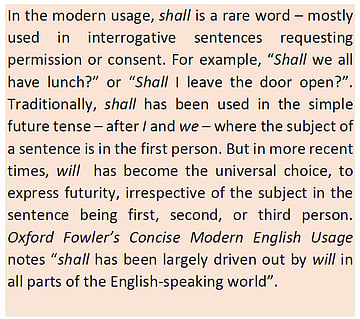 In the modern usage, shall is a rare word – mostly used in interrogative sentences requesting permission or consent. For example, “Shall we all have lunch?” or “Shall I leave the door open?”. Traditionally, shall has been used in the simple future tense – after I and we – where the subject of a sentence is in the first person. But in more recent times, will has become the universal choice, to express futurity, irrespective of the subject in the sentence being first, second, or third person. Oxford Fowler’s Concise Modern English Usage notes “shall has been largely driven out by will in all parts of the English-speaking world”.